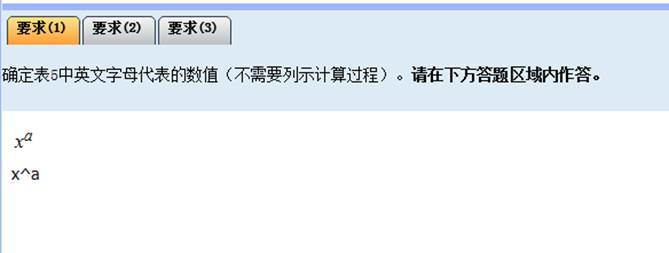 要求(1) 要求(2) 要求(3)

确定表5中英文字母代表的数值（不需要列示计算过程）。**请在下方答题区域内作答。**

$x^a$

x^a